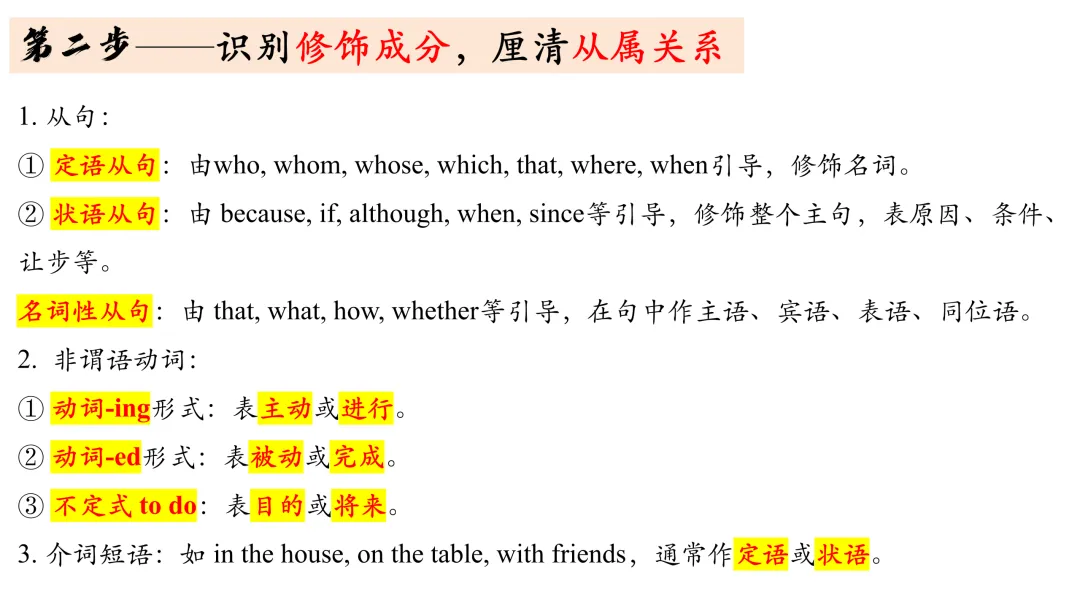 第二步——识别修饰成分，厘清从属关系

1. 从句：

① 定语从句：由who, whom, whose, which, that, where, when引导，修饰名词。

② 状语从句：由 because, if, although, when, since等引导，修饰整个主句，表原因、条件、让步等。

名词性从句：由 that, what, how, whether等引导，在句中作主语、宾语、表语、同位语。

2. 非谓语动词：

① 动词-ing形式：表主动或进行。

② 动词-ed形式：表被动或完成。

③ 不定式 to do：表目的或将来。

3. 介词短语：如 in the house, on the table, with friends，通常作定语或状语。